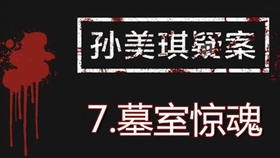 孙美琪疑案

7.墓室惊魂